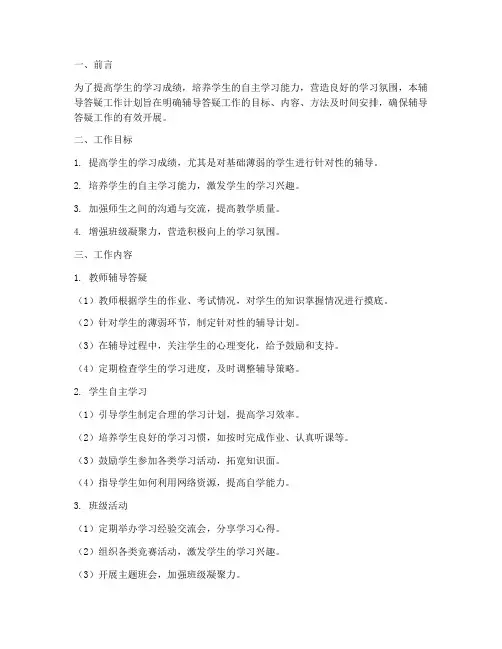 一、前言

为了提高学生的学习成绩，培养学生的自主学习能力，营造良好的学习氛围，本辅导答疑工作计划旨在明确辅导答疑工作的目标、内容、方法及时间安排，确保辅导答疑工作的有效开展。

二、工作目标

1. 提高学生的学习成绩，尤其是对基础薄弱的学生进行针对性的辅导。

2. 培养学生的自主学习能力，激发学生的学习兴趣。

3. 加强师生之间的沟通与交流，提高教学质量。

4. 增强班级凝聚力，营造积极向上的学习氛围。

三、工作内容

1. 教师辅导答疑

（1）教师根据学生的作业、考试情况，对学生的知识掌握情况进行摸底。

（2）针对学生的薄弱环节，制定针对性的辅导计划。

（3）在辅导过程中，关注学生的心理变化，给予鼓励和支持。

（4）定期检查学生的学习进度，及时调整辅导策略。

2. 学生自主学习

（1）引导学生制定合理的学习计划，提高学习效率。

（2）培养学生良好的学习习惯，如按时完成作业、认真听课等。

（3）鼓励学生参加各类学习活动，拓宽知识面。

（4）指导学生如何利用网络资源，提高自学能力。

3. 班级活动

（1）定期举办学习经验交流会，分享学习心得。

（2）组织各类竞赛活动，激发学生的学习兴趣。

（3）开展主题班会，加强班级凝聚力。